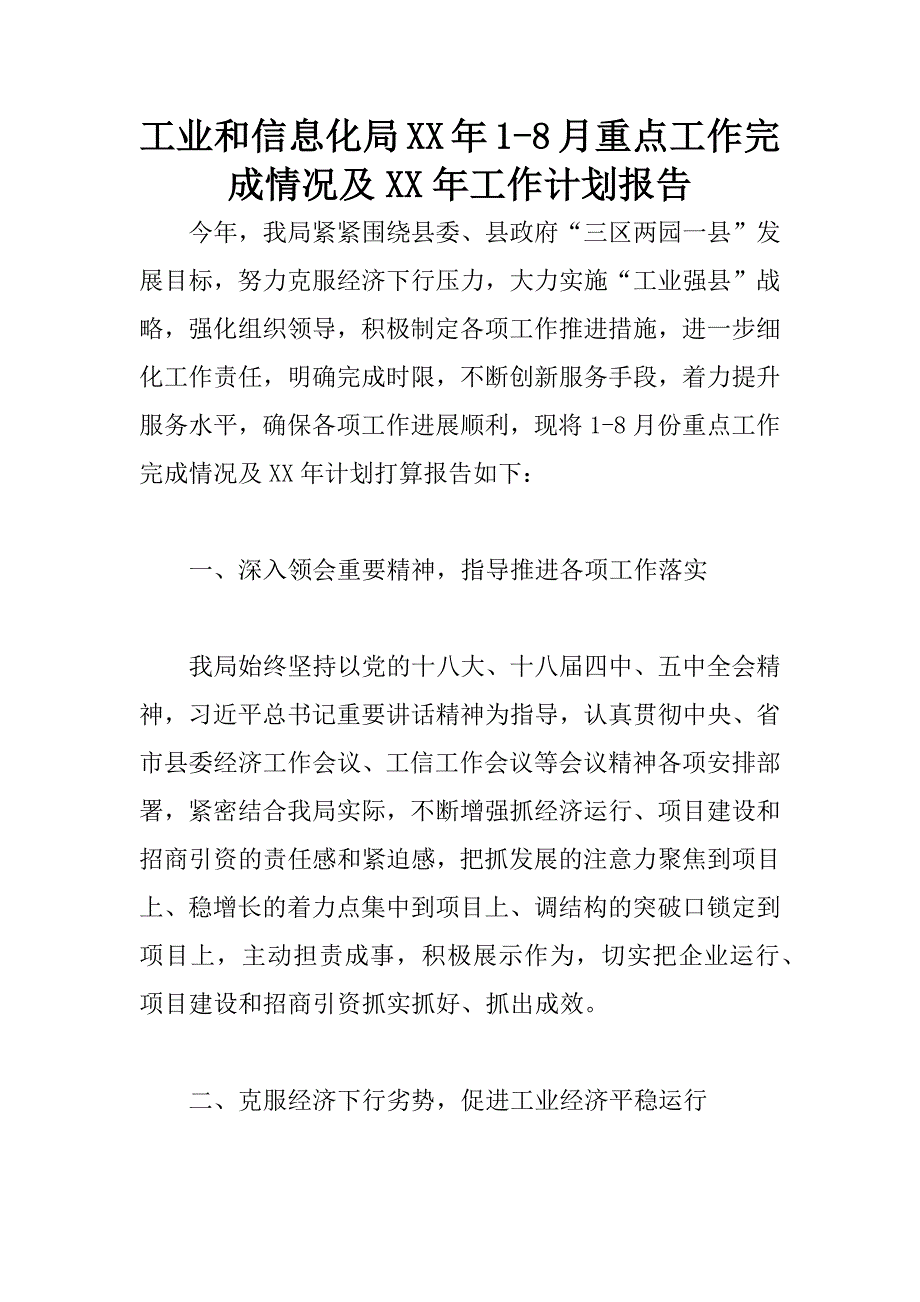 工业和信息化局XX年1-8月重点工作完成情况及XX年工作计划报告

今年，我局紧紧围绕县委、县政府“三区两园一县”发展目标，努力克服经济下行压力，大力实施“工业强县”战略，强化组织领导，积极制定各项工作推进措施，进一步细化工作责任，明确完成时限，不断创新服务手段，着力提升服务水平，确保各项工作进展顺利，现将1-8月份重点工作完成情况及XX年计划打算报告如下：

一、深入领会重要精神，指导推进各项工作落实

我局始终坚持以党的十八大、十八届四中、五中全会精神，习近平总书记重要讲话精神为指导，认真贯彻中央、省市县委经济工作会议、工信工作会议等会议精神各项安排部署，紧密结合我局实际，不断增强抓经济运行、项目建设和招商引资的责任感和紧迫感，把抓发展的注意力聚焦到项目上、稳增长的着力点集中到项目上、调结构的突破口锁定到项目上，主动担责成事，积极展示作为，切实把企业运行、项目建设和招商引资抓实抓好、抓出成效。

二、克服经济下行劣势，促进工业经济平稳运行